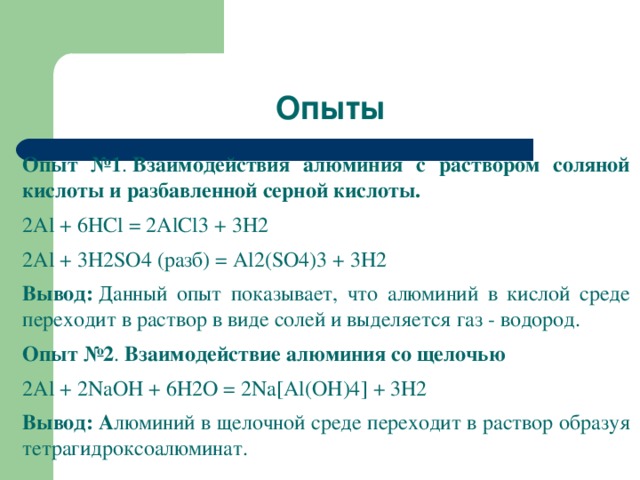 Опыты

Опыт №1. Взаимодействия алюминия с раствором соляной кислоты и разбавленной серной кислоты.

2Al + 6HCl = 2AlCl3 + 3H2

2Al + 3H2SO4 (разб) = Al2(SO4)3 + 3H2

Вывод: Данный опыт показывает, что алюминий в кислой среде переходит в раствор в виде солей и выделяется газ - водород.

Опыт №2. Взаимодействие алюминия со щелочью

2Al + 2NaOH + 6H2O = 2Na[Al(OH)4] + 3H2

Вывод: Алюминий в щелочной среде переходит в раствор образуя тетрагидроксоалюминат.